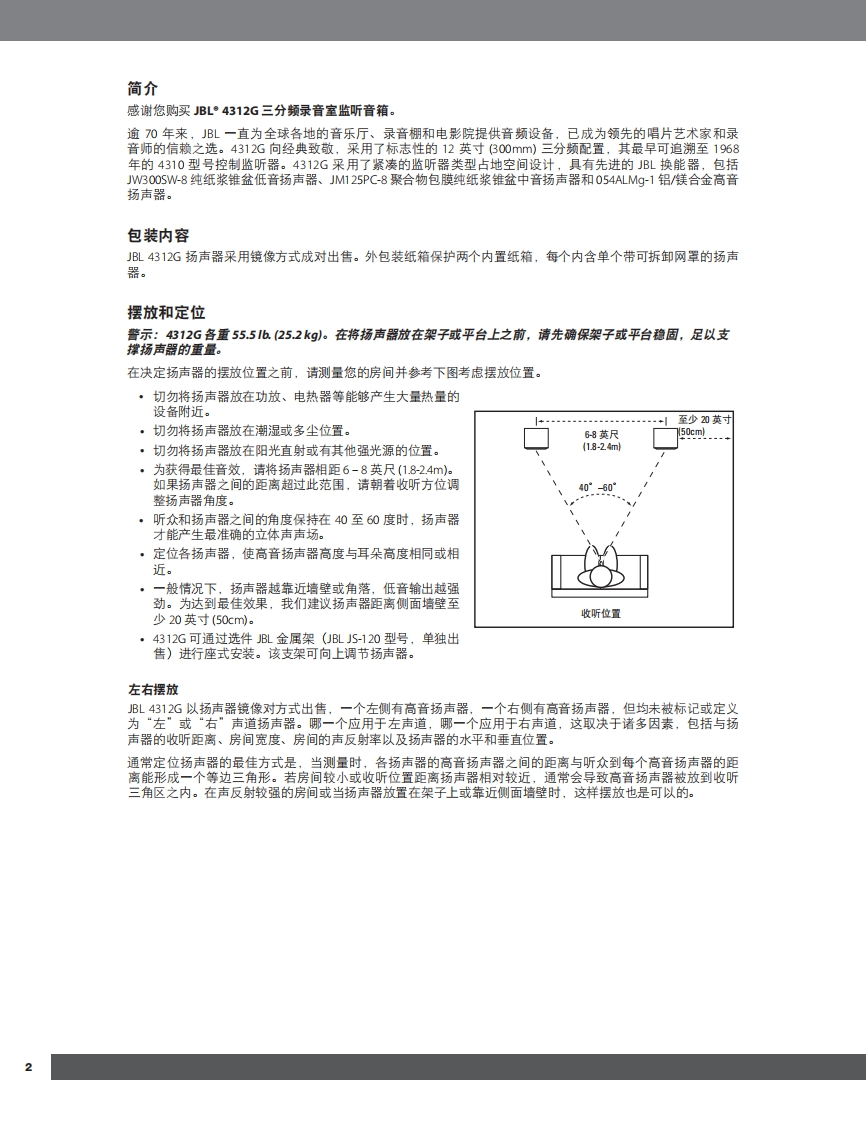 简介

感谢您购买 JBL® 4312G 三分频录音室监听音箱。

逾 70 年来，JBL 一直为全球各地的音乐厅、录音棚和电影院提供音频设备，已成为领先的唱片艺术家和录音师的信赖之选。4312G 向经典致敬，采用了标志性的 12 英寸 (300mm) 三分频配置，其最早可追溯至 1968 年的 4310 型号控制监听器。4312G 采用了紧凑的监听器类型占地空间设计，具有先进的 JBL 换能器，包括 JW300SW-8 纯纸浆锥盆低音扬声器、JM125PC-8 聚合物包膜纯纸浆锥盆中音扬声器和 054ALMg-1 铝/镁合金高音扬声器。

包装内容

JBL 4312G 扬声器采用镜像方式成对出售。外包装纸箱保护两个内置纸箱，每个内含单个带可拆卸网罩的扬声器。

摆放和定位

警示：4312G 各重 55.5 lb. (25.2 kg)。在将扬声器放在架子或平台上之前，请先确保架子或平台稳固，足以支撑扬声器的重量。

在决定扬声器的摆放位置之前，请测量您的房间并参考下图考虑摆放位置。

• 切勿将扬声器放在功放、电热器等能够产生大量热量的设备附近。
• 切勿将扬声器放在潮湿或多尘位置。
• 切勿将扬声器放在阳光直射或有其他强光源的位置。
• 为获得最佳音效，请将扬声器相距 6 – 8 英尺 (1.8-2.4m)。如果扬声器之间的距离超过此范围，请朝着收听方位调整扬声器角度。
• 听众和扬声器之间的角度保持在 40 至 60 度时，扬声器才能产生最准确的立体声声场。
• 定位各扬声器，使高音扬声器高度与耳朵高度相同或相近。
• 一般情况下，扬声器越靠近墙壁或角落，低音输出越强劲。为达到最佳效果，我们建议扬声器距离侧面墙壁至少 20 英寸 (50cm)。
• 4312G 可通过选件 JBL 金属架（JBL JS-120 型号，单独出售）进行座式安装。该支架可向上调节扬声器。

至少 20 英寸 (50cm)
6-8 英尺 (1.8-2.4m)
40° –60°
收听位置

左右摆放

JBL 4312G 以扬声器镜像对方式出售，一个左侧有高音扬声器，一个右侧有高音扬声器，但均未被标记或定义为“左”或“右”声道扬声器。哪一个应用于左声道，哪一个应用于右声道，这取决于诸多因素，包括与扬声器的收听距离、房间宽度、房间的声反射率以及扬声器的水平和垂直位置。

通常定位扬声器的最佳方式是，当测量时，各扬声器的高音扬声器之间的距离与听众到每个高音扬声器的距离能形成一个等边三角形。若房间较小或收听位置距离扬声器相对较近，通常会导致高音扬声器被放到收听三角区之内。在声反射较强的房间或当扬声器放置在架子上或靠近侧面墙壁时，这样摆放也是可以的。

2